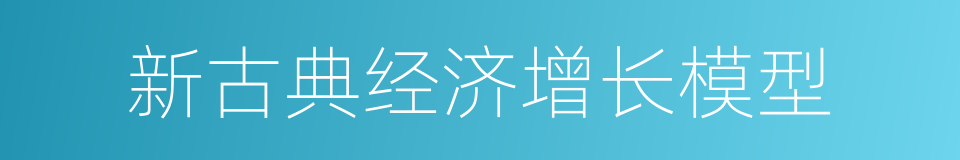 新古典经济增长模型